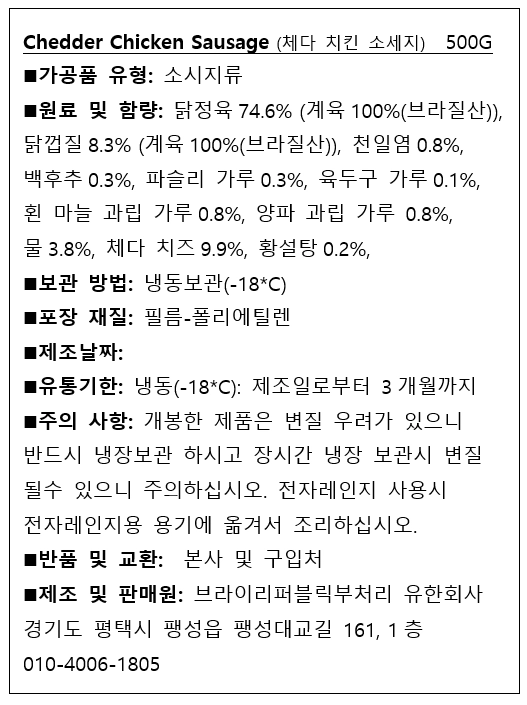 Chedder Chicken Sausage (체다 치킨 소세지) 500G

■가공품 유형: 소시지류

■원료 및 함량: 닭정육 74.6% (계육 100%(브라질산)), 닭껍질 8.3% (계육 100%(브라질산)), 천일염 0.8%, 백후추 0.3%, 파슬리 가루 0.3%, 육두구 가루 0.1%, 흰 마늘 과립 가루 0.8%, 양파 과립 가루 0.8%, 물 3.8%, 체다 치즈 9.9%, 황설탕 0.2%,

■보관 방법: 냉동보관(-18*C)

■포장 재질: 필름-폴리에틸렌

■제조날짜:

■유통기한: 냉동(-18*C): 제조일로부터 3 개월까지

■주의 사항: 개봉한 제품은 변질 우려가 있으니 반드시 냉장보관 하시고 장시간 냉장 보관시 변질 될수 있으니 주의하십시오. 전자레인지 사용시 전자레인지용 용기에 옮겨서 조리하십시오.

■반품 및 교환: 본사 및 구입처

■제조 및 판매원: 브라이리퍼블릭부처리 유한회사 경기도 평택시 팽성읍 팽성대교길 161, 1 층 010-4006-1805